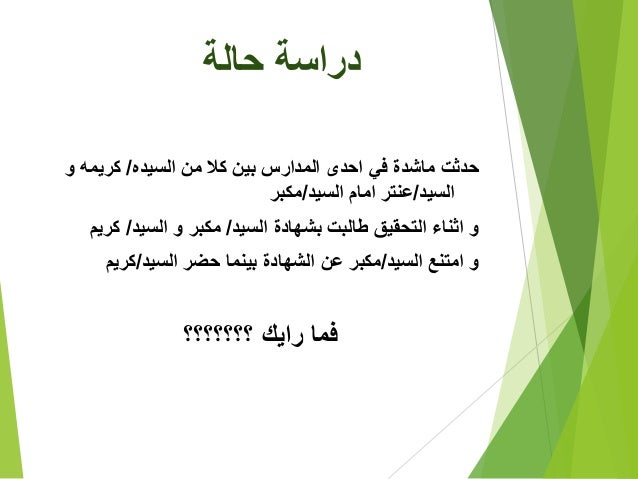 دراسة حالة

حدثت ماشدة في احدى المدارس بين كلا من السيده/ كريمه و السيد/عنتر امام السيد/مكبر

و اثناء التحقيق طالبت بشهادة السيد/ مكبر و السيد/ كريم

و امتنع السيد/مكبر عن الشهادة بينما حضر السيد/كريم

فما رايك ؟؟؟؟؟؟؟